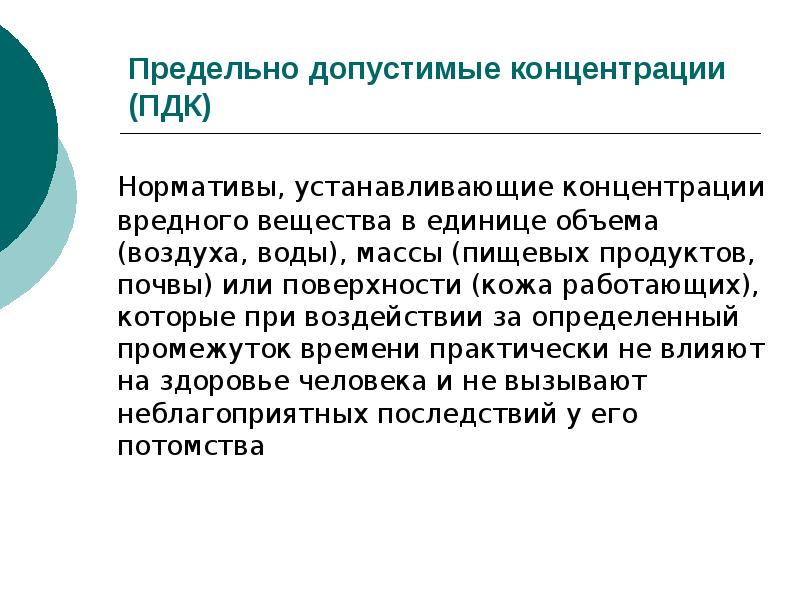 Предельно допустимые концентрации (ПДК)

Нормативы, устанавливающие концентрации вредного вещества в единице объема (воздуха, воды), массы (пищевых продуктов, почвы) или поверхности (кожа работающих), которые при воздействии за определенный промежуток времени практически не влияют на здоровье человека и не вызывают неблагоприятных последствий у его потомства